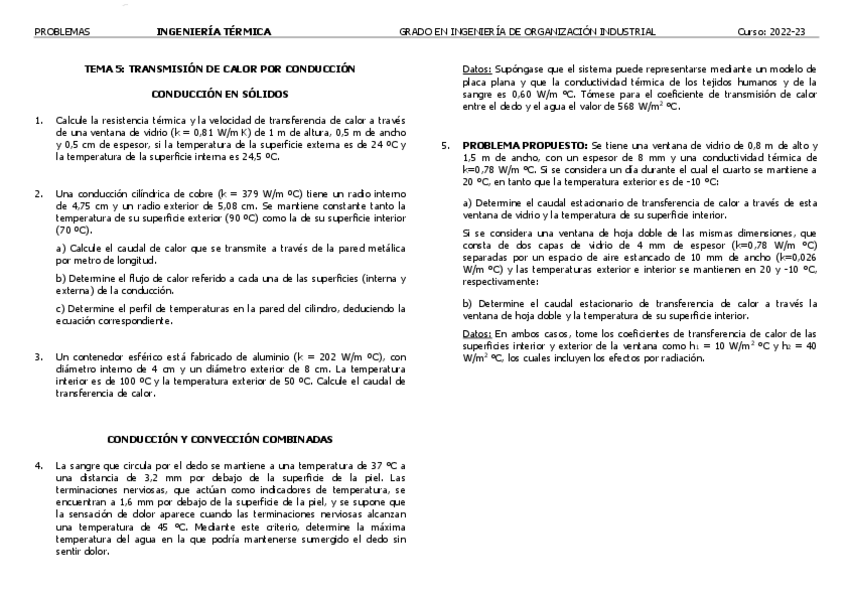 PROBLEMAS INGENIERÍA TÉRMICA GRADO EN INGENIERÍA DE ORGANIZACIÓN INDUSTRIAL Curso: 2022-23

TEMA 5: TRANSMISIÓN DE CALOR POR CONDUCCIÓN

CONDUCCIÓN EN SÓLIDOS

1. Calcule la resistencia térmica y la velocidad de transferencia de calor a través de una ventana de vidrio (k = 0,81 W/m K) de 1 m de altura, 0,5 m de ancho y 0,5 cm de espesor, si la temperatura de la superficie externa es de 24 ºC y la temperatura de la superficie interna es 24,5 ºC.

2. Una conducción cilíndrica de cobre (k = 379 W/m ºC) tiene un radio interno de 4,75 cm y un radio exterior de 5,08 cm. Se mantiene constante tanto la temperatura de su superficie exterior (90 ºC) como la de su superficie interior (70 ºC).

a) Calcule el caudal de calor que se transmite a través de la pared metálica por metro de longitud.

b) Determine el flujo de calor referido a cada una de las superficies (interna y externa) de la conducción.

c) Determine el perfil de temperaturas en la pared del cilindro, deduciendo la ecuación correspondiente.

3. Un contenedor esférico está fabricado de aluminio (k = 202 W/m ºC), con diámetro interno de 4 cm y un diámetro exterior de 8 cm. La temperatura interior es de 100 ºC y la temperatura exterior de 50 ºC. Calcule el caudal de transferencia de calor.

CONDUCCIÓN Y CONVECCIÓN COMBINADAS

4. La sangre que circula por el dedo se mantiene a una temperatura de 37 ºC a una distancia de 3,2 mm por debajo de la superficie de la piel. Las terminaciones nerviosas, que actúan como indicadores de temperatura, se encuentran a 1,6 mm por debajo de la superficie de la piel, y se supone que la sensación de dolor aparece cuando las terminaciones nerviosas alcanzan una temperatura de 45 ºC. Mediante este criterio, determine la máxima temperatura del agua en la que podría mantenerse sumergido el dedo sin sentir dolor.

Datos: Supóngase que el sistema puede representarse mediante un modelo de placa plana y que la conductividad térmica de los tejidos humanos y de la sangre es 0,60 W/m ºC. Tómese para el coeficiente de transmisión de calor entre el dedo y el agua el valor de 568 W/m$^2$ ºC.

5. PROBLEMA PROPUESTO: Se tiene una ventana de vidrio de 0,8 m de alto y 1,5 m de ancho, con un espesor de 8 mm y una conductividad térmica de k=0,78 W/m ºC. Si se considera un día durante el cual el cuarto se mantiene a 20 ºC, en tanto que la temperatura exterior es de -10 ºC:

a) Determine el caudal estacionario de transferencia de calor a través de esta ventana de vidrio y la temperatura de su superficie interior.

Si se considera una ventana de hoja doble de las mismas dimensiones, que consta de dos capas de vidrio de 4 mm de espesor (k=0,78 W/m ºC) separadas por un espacio de aire estancado de 10 mm de ancho (k=0,026 W/m ºC) y las temperaturas exterior e interior se mantienen en 20 y -10 ºC, respectivamente:

b) Determine el caudal estacionario de transferencia de calor a través la ventana de hoja doble y la temperatura de su superficie interior.

Datos: En ambos casos, tome los coeficientes de transferencia de calor de las superficies interior y exterior de la ventana como $h_1$ = 10 W/m$^2$ ºC y $h_2$ = 40 W/m$^2$ ºC, los cuales incluyen los efectos por radiación.